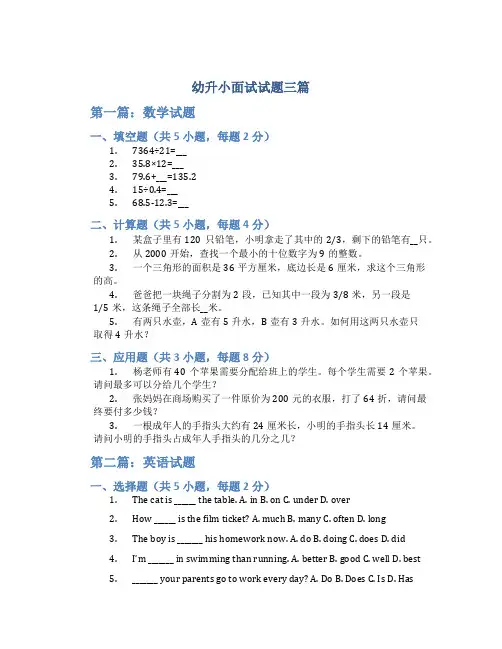 幼升小面试试题三篇

第一篇：数学试题

一、填空题（共 5 小题，每题 2 分）

1. 7364÷21=__
2. 35.8×12=__
3. 79.6+__=135.2
4. 15÷0.4=__
5. 68.5-12.3=__

二、计算题（共 5 小题，每题 4 分）

1. 某盒子里有 120 只铅笔，小明拿走了其中的 2/3，剩下的铅笔有__只。
2. 从 2000 开始，查找一个最小的十位数字为 9 的整数。
3. 一个三角形的面积是 36 平方厘米，底边长是 6 厘米，求这个三角形的高。
4. 爸爸把一块绳子分割为 2 段，已知其中一段为 3/8 米，另一段是 1/5 米，这条绳子全部长__米。
5. 有两只水壶，A 壶有 5 升水，B 壶有 3 升水。如何用这两只水壶只取得 4 升水？

三、应用题（共 3 小题，每题 8 分）

1. 杨老师有 40 个苹果需要分配给班上的学生。每个学生需要 2 个苹果。请问最多可以分给几个学生？
2. 张妈妈在商场购买了一件原价为 200 元的衣服，打了 64 折，请问最终要付多少钱？
3. 一根成年人的手指头大约有 24 厘米长，小明的手指头长 14 厘米。请问小明的手指头占成年人手指头的几分之几？

第二篇：英语试题

一、选择题（共 5 小题，每题 2 分）

1. The cat is _____ the table. A. in B. on C. under D. over
2. How _____ is the film ticket? A. much B. many C. often D. long
3. The boy is ______ his homework now. A. do B. doing C. does D. did
4. I'm ______ in swimming than running. A. better B. good C. well D. best
5. ______ your parents go to work every day? A. Do B. Does C. Is D. Has